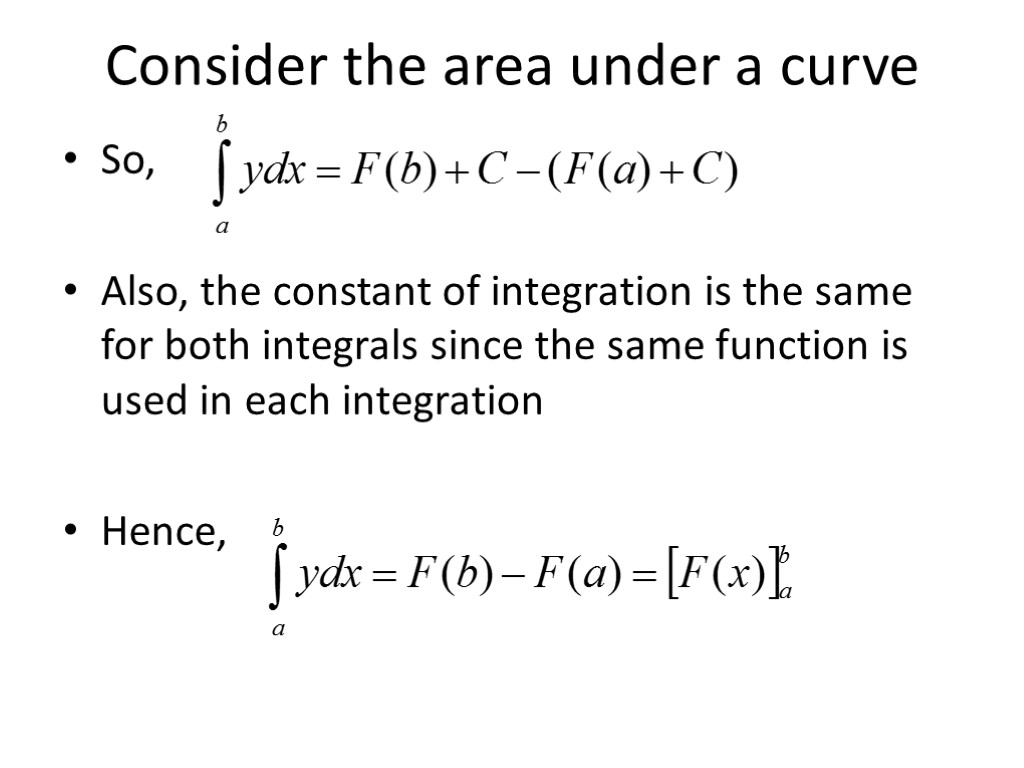 Consider the area under a curve

• So, $\int_a^b ydx = F(b) + C - (F(a) + C)$

• Also, the constant of integration is the same for both integrals since the same function is used in each integration

• Hence, $\int_a^b ydx = F(b) - F(a) = [F(x)]_a^b$